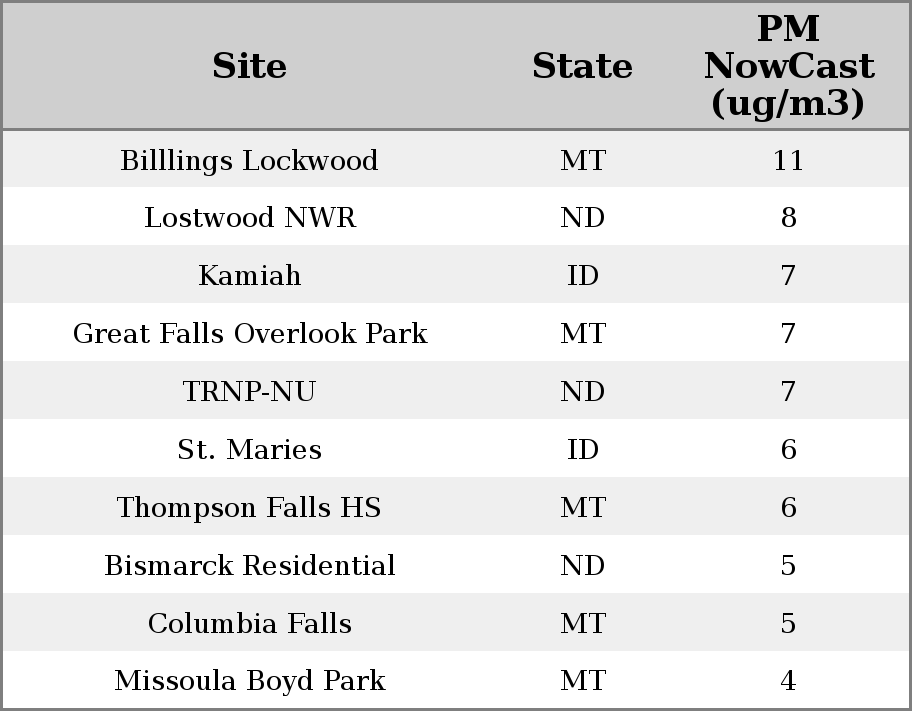 | Site | State | PM NowCast (ug/m3) |
|---|---|---|
| Billlings Lockwood | MT | 11 |
| Lostwood NWR | ND | 8 |
| Kamiah | ID | 7 |
| Great Falls Overlook Park | MT | 7 |
| TRNP-NU | ND | 7 |
| St. Maries | ID | 6 |
| Thompson Falls HS | MT | 6 |
| Bismarck Residential | ND | 5 |
| Columbia Falls | MT | 5 |
| Missoula Boyd Park | MT | 4 |